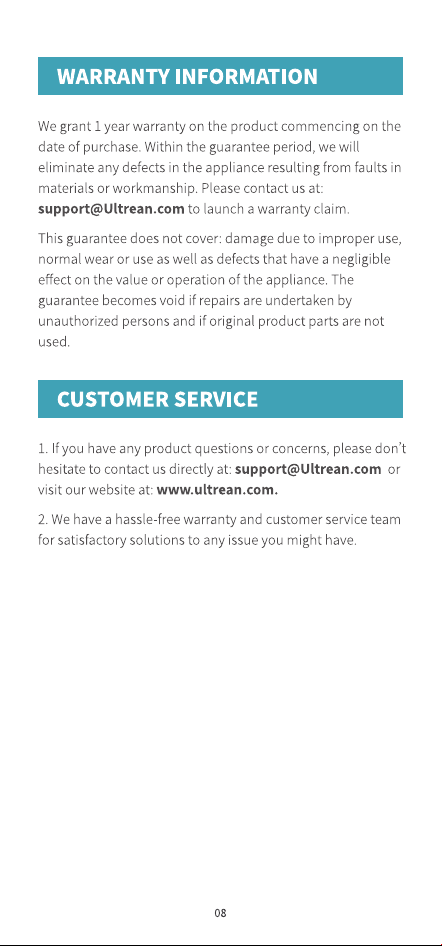 WARRANTY INFORMATION

We grant 1 year warranty on the product commencing on the date of purchase. Within the guarantee period, we will eliminate any defects in the appliance resulting from faults in materials or workmanship. Please contact us at: support@Ultrean.com to launch a warranty claim.

This guarantee does not cover: damage due to improper use, normal wear or use as well as defects that have a negligible effect on the value or operation of the appliance. The guarantee becomes void if repairs are undertaken by unauthorized persons and if original product parts are not used.

CUSTOMER SERVICE

1. If you have any product questions or concerns, please don't hesitate to contact us directly at: support@Ultrean.com or visit our website at: www.ultrean.com.

2. We have a hassle-free warranty and customer service team for satisfactory solutions to any issue you might have.

08